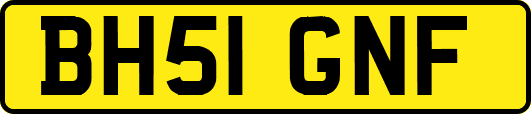 BH51 GNF